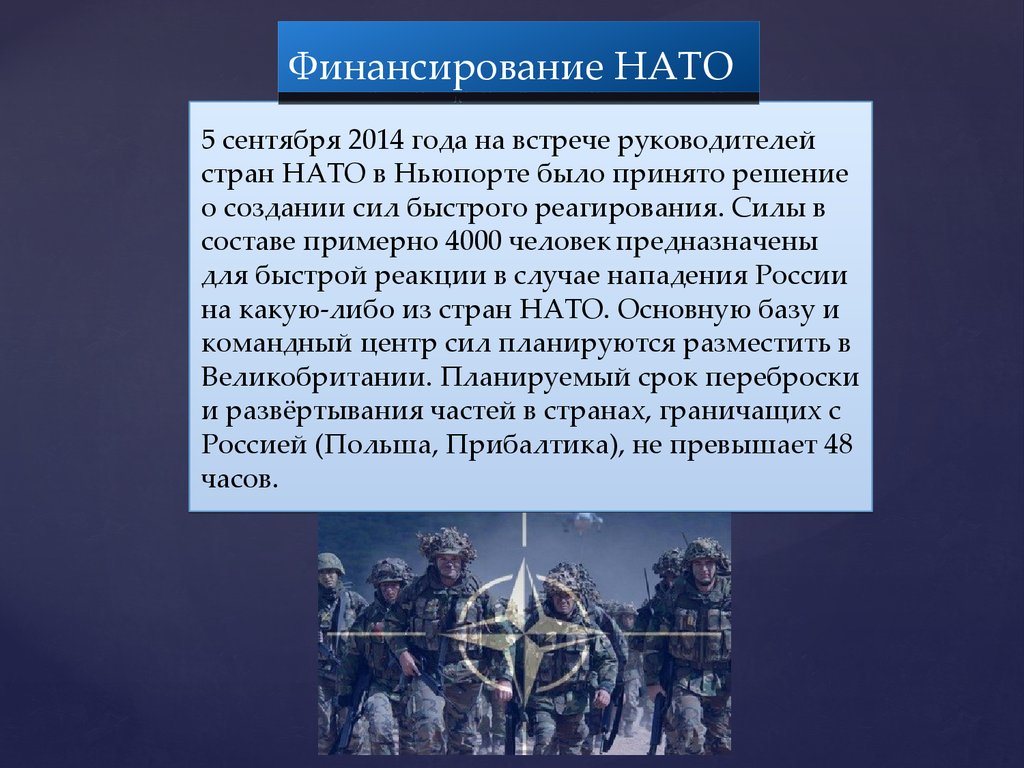 Финансирование НАТО

5 сентября 2014 года на встрече руководителей стран НАТО в Ньюпорте было принято решение о создании сил быстрого реагирования. Силы в составе примерно 4000 человек предназначены для быстрой реакции в случае нападения России на какую-либо из стран НАТО. Основную базу и командный центр сил планируются разместить в Великобритании. Планируемый срок переброски и развёртывания частей в странах, граничащих с Россией (Польша, Прибалтика), не превышает 48 часов.